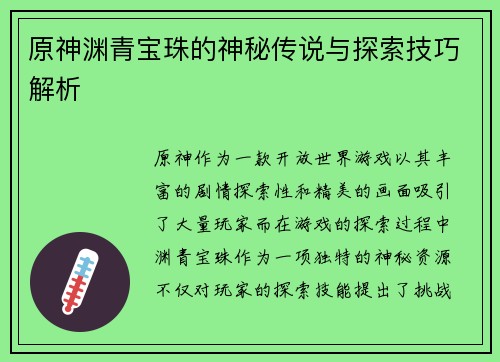 原神渊青宝珠的神秘传说与探索技巧解析

原神作为一款开放世界游戏以其丰富的剧情探索性和精美的画面吸引了大量玩家而在游戏的探索过程中渊青宝珠作为一项独特的神秘资源不仅对玩家的探索技能提出了挑战